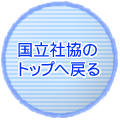 国立社協の
トップへ戻る